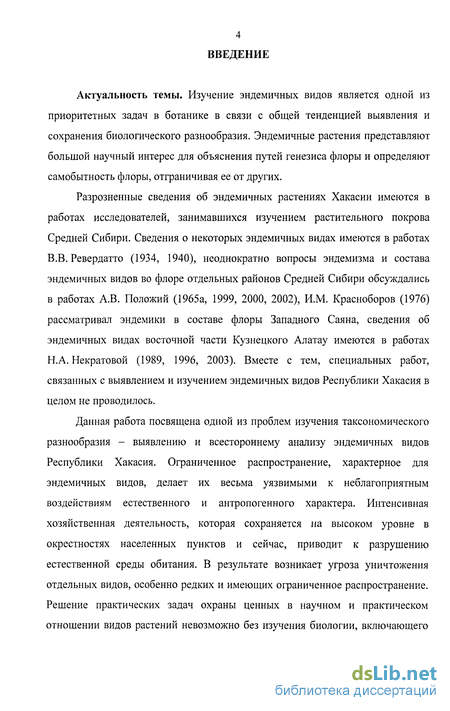 4

ВВЕДЕНИЕ

Актуальность темы. Изучение эндемичных видов является одной из приоритетных задач в ботанике в связи с общей тенденцией выявления и сохранения биологического разнообразия. Эндемичные растения представляют большой научный интерес для объяснения путей генезиса флоры и определяют самобытность флоры, отграничивая ее от других.

Разрозненные сведения об эндемичных растениях Хакасии имеются в работах исследователей, занимавшихся изучением растительного покрова Средней Сибири. Сведения о некоторых эндемичных видах имеются в работах В.В. Ревердатто (1934, 1940), неоднократно вопросы эндемизма и состава эндемичных видов во флоре отдельных районов Средней Сибири обсуждались в работах А.В. Положий (1965а, 1999, 2000, 2002), И.М. Красноборов (1976) рассматривал эндемики в составе флоры Западного Саяна, сведения об эндемичных видах восточной части Кузнецкого Алатау имеются в работах Н.А. Некратовой (1989, 1996, 2003). Вместе с тем, специальных работ, связанных с выявлением и изучением эндемичных видов Республики Хакасия в целом не проводилось.

Данная работа посвящена одной из проблем изучения таксономического разнообразия – выявлению и всестороннему анализу эндемичных видов Республики Хакасия. Ограниченное распространение, характерное для эндемичных видов, делает их весьма уязвимыми к неблагоприятным воздействиям естественного и антропогенного характера. Интенсивная хозяйственная деятельность, которая сохраняется на высоком уровне в окрестностях населенных пунктов и сейчас, приводит к разрушению естественной среды обитания. В результате возникает угроза уничтожения отдельных видов, особенно редких и имеющих ограниченное распространение. Решение практических задач охраны ценных в научном и практическом отношении видов растений невозможно без изучения биологии, включающего

dsLib.net
библиотека диссертаций